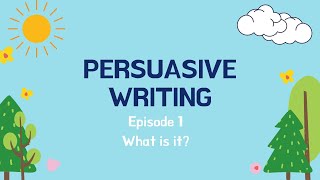 PERSUASIVE WRITING

Episode 1

What is it?